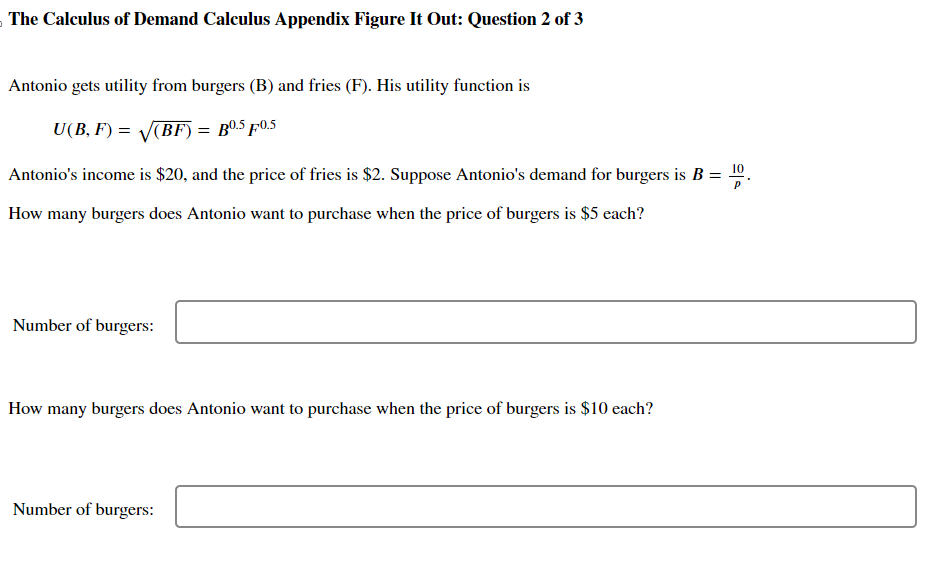 The Calculus of Demand Calculus Appendix Figure It Out: Question 2 of 3

Antonio gets utility from burgers (B) and fries (F). His utility function is

$U(B, F) = \sqrt{(BF)} = B^{0.5}F^{0.5}$

Antonio's income is \$20, and the price of fries is \$2. Suppose Antonio's demand for burgers is $B = \frac{10}{P}$.

How many burgers does Antonio want to purchase when the price of burgers is \$5 each?

Number of burgers:

How many burgers does Antonio want to purchase when the price of burgers is \$10 each?

Number of burgers: